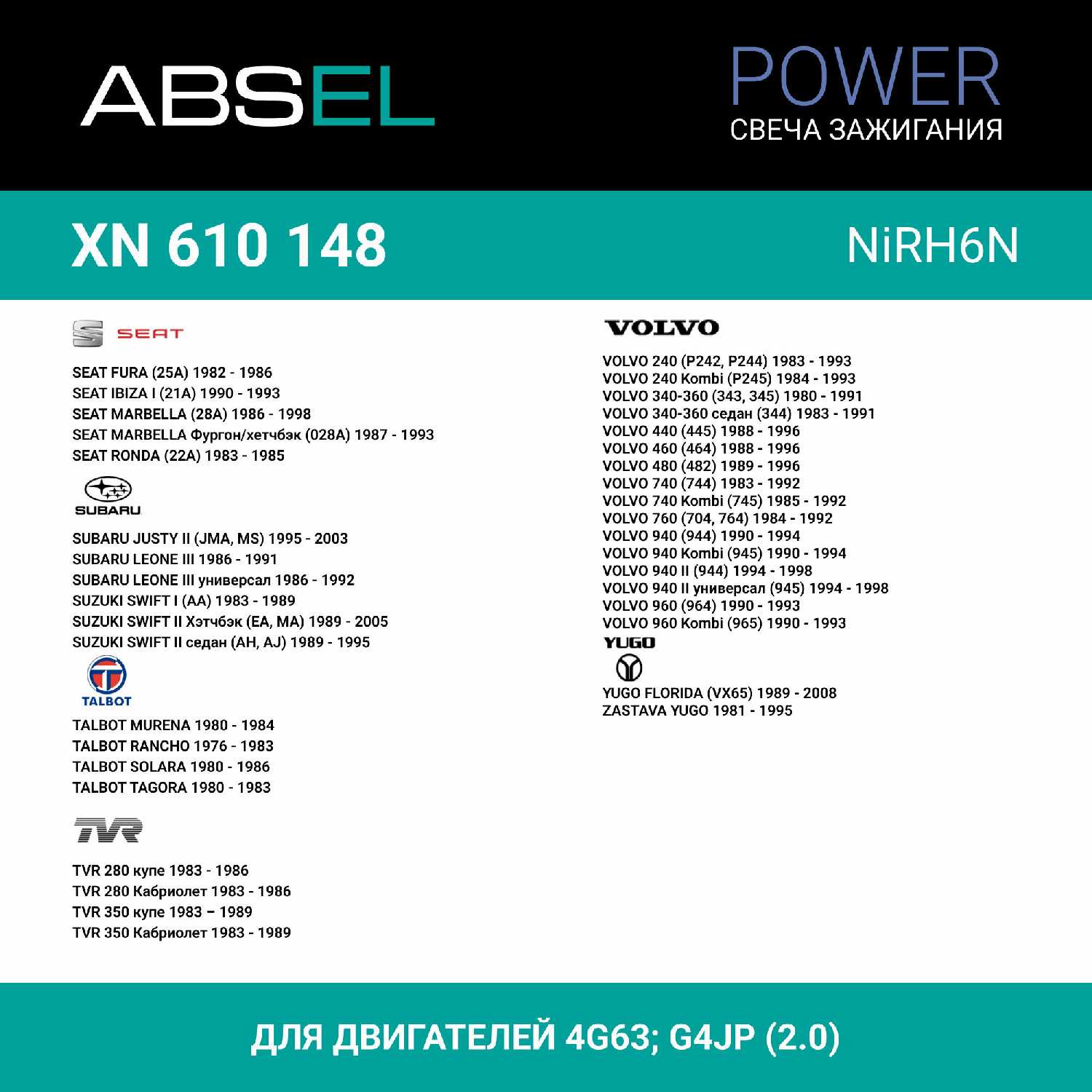 ABSEL

POWER
СВЕЧА ЗАЖИГАНИЯ

XN 610 148

NiRH6N

SEAT

SEAT FURA (25A) 1982 - 1986
SEAT IBIZA I (21A) 1990 - 1993
SEAT MARBELLA (28A) 1986 - 1998
SEAT MARBELLA Фургон/хетчбэк (028A) 1987 - 1993
SEAT RONDA (22A) 1983 - 1985

SUBARU

SUBARU JUSTY II (JMA, MS) 1995 - 2003
SUBARU LEONE III 1986 - 1991
SUBARU LEONE III универсал 1986 - 1992
SUZUKI SWIFT I (AA) 1983 - 1989
SUZUKI SWIFT II Хэтчбэк (EA, MA) 1989 - 2005
SUZUKI SWIFT II седан (AH, AJ) 1989 - 1995

TALBOT

TALBOT MURENA 1980 - 1984
TALBOT RANCHO 1976 - 1983
TALBOT SOLARA 1980 - 1986
TALBOT TAGORA 1980 - 1983

TVR

TVR 280 купе 1983 - 1986
TVR 280 Кабриолет 1983 - 1986
TVR 350 купе 1983 – 1989
TVR 350 Кабриолет 1983 - 1989

VOLVO

VOLVO 240 (P242, P244) 1983 - 1993
VOLVO 240 Kombi (P245) 1984 - 1993
VOLVO 340-360 (343, 345) 1980 - 1991
VOLVO 340-360 седан (344) 1983 - 1991
VOLVO 440 (445) 1988 - 1996
VOLVO 460 (464) 1988 - 1996
VOLVO 480 (482) 1989 - 1996
VOLVO 740 (744) 1983 - 1992
VOLVO 740 Kombi (745) 1985 - 1992
VOLVO 760 (704, 764) 1984 - 1992
VOLVO 940 (944) 1990 - 1994
VOLVO 940 Kombi (945) 1990 - 1994
VOLVO 940 II (944) 1994 - 1998
VOLVO 940 II универсал (945) 1994 - 1998
VOLVO 960 (964) 1990 - 1993
VOLVO 960 Kombi (965) 1990 - 1993

YUGO

YUGO FLORIDA (VX65) 1989 - 2008
ZASTAVA YUGO 1981 - 1995

ДЛЯ ДВИГАТЕЛЕЙ 4G63; G4JP (2.0)